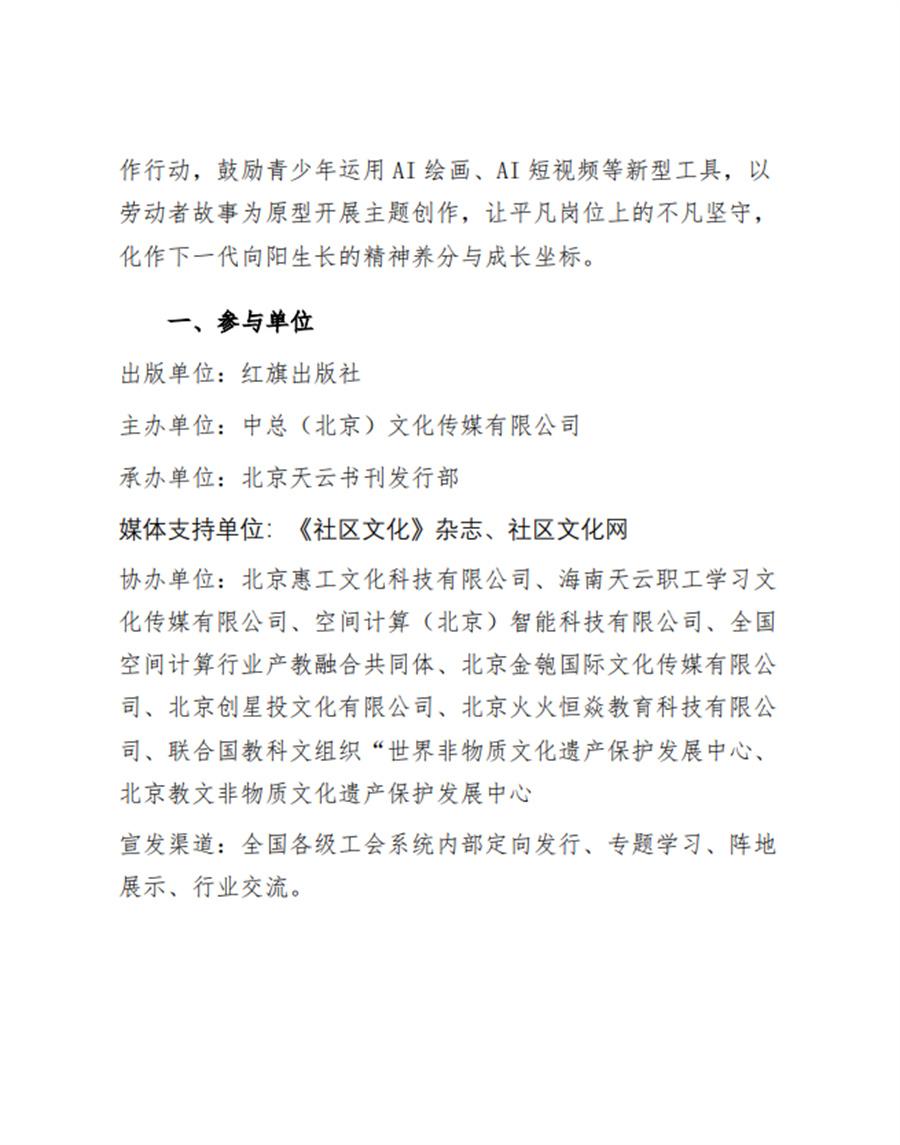 作行动，鼓励青少年运用AI绘画、AI短视频等新型工具，以劳动者故事为原型开展主题创作，让平凡岗位上的不凡坚守，化作下一代向阳生长的精神养分与成长坐标。

一、参与单位

出版单位：红旗出版社

主办单位：中总（北京）文化传媒有限公司

承办单位：北京天云书刊发行部

媒体支持单位：《社区文化》杂志、社区文化网

协办单位：北京惠工文化科技有限公司、海南天云职工学习文化传媒有限公司、空间计算（北京）智能科技有限公司、全国空间计算行业产教融合共同体、北京金匏国际文化传媒有限公司、北京创星投文化有限公司、北京火火恒焱教育科技有限公司、联合国教科文组织“世界非物质文化遗产保护发展中心、北京教文非物质文化遗产保护发展中心

宣发渠道：全国各级工会系统内部定向发行、专题学习、阵地展示、行业交流。